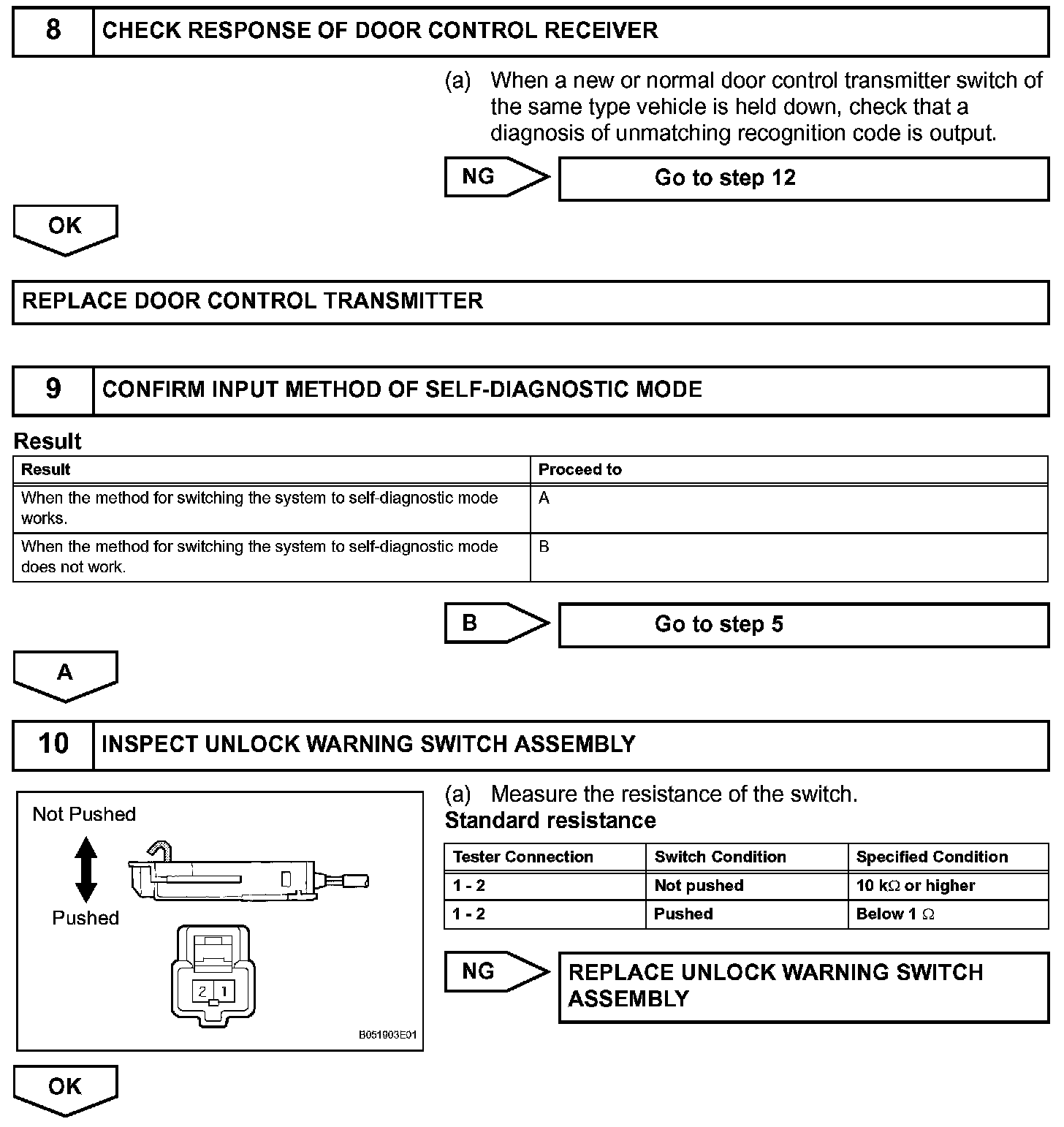 8 CHECK RESPONSE OF DOOR CONTROL RECEIVER

(a) When a new or normal door control transmitter switch of the same type vehicle is held down, check that a diagnosis of unmatching recognition code is output.

NG Go to step 12

OK

REPLACE DOOR CONTROL TRANSMITTER

9 CONFIRM INPUT METHOD OF SELF-DIAGNOSTIC MODE

Result

| Result | Proceed to |
|---|---|
| When the method for switching the system to self-diagnostic mode works. | A |
| When the method for switching the system to self-diagnostic mode does not work. | B |

B Go to step 5

A

10 INSPECT UNLOCK WARNING SWITCH ASSEMBLY

Not Pushed

Pushed

2 1

B051903E01

(a) Measure the resistance of the switch.

Standard resistance

| Tester Connection | Switch Condition | Specified Condition |
|---|---|---|
| 1 - 2 | Not pushed | 10 k$\Omega$ or higher |
| 1 - 2 | Pushed | Below 1 $\Omega$ |

NG REPLACE UNLOCK WARNING SWITCH ASSEMBLY

OK